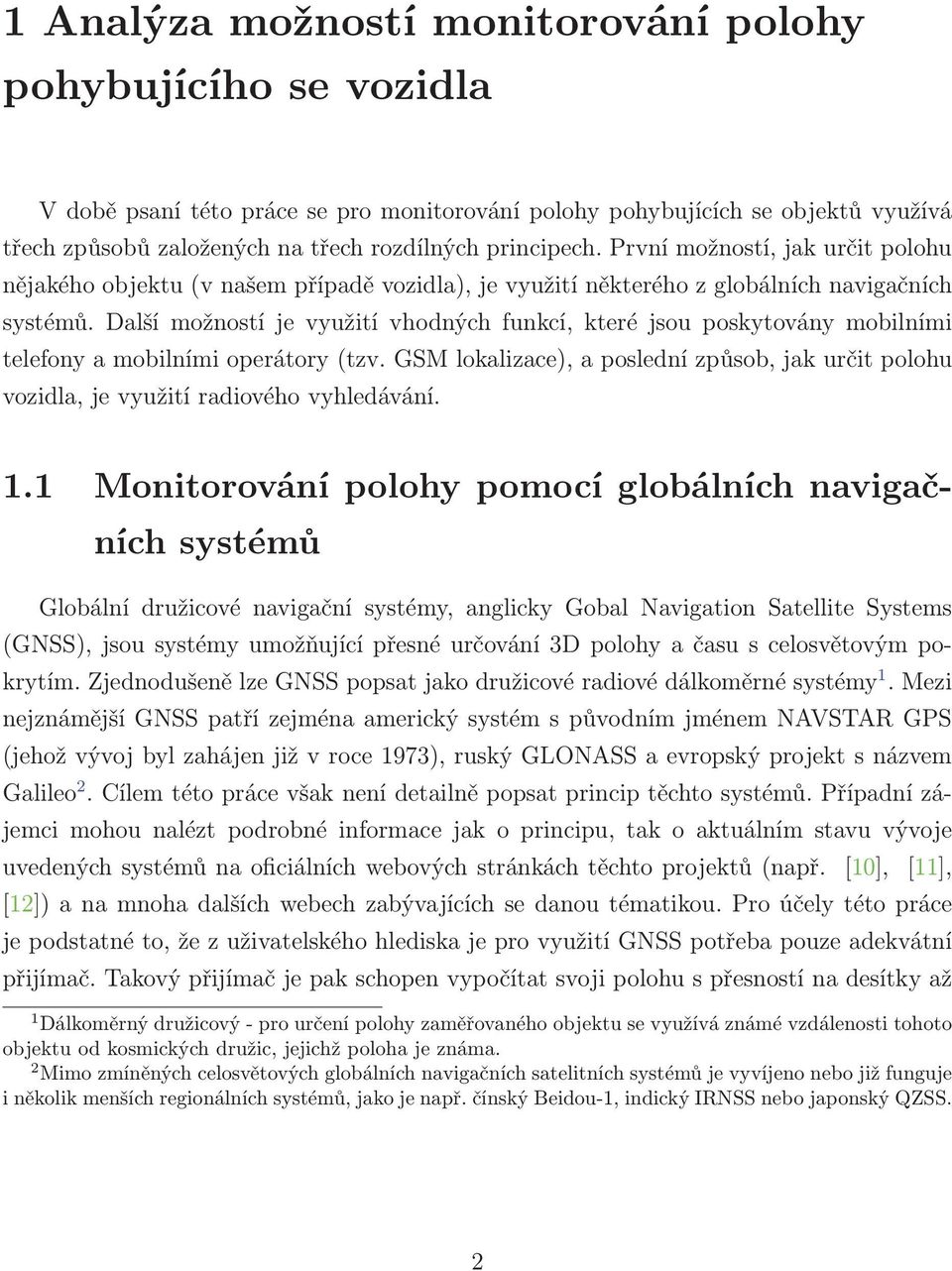 1 Analýza možností monitorování polohy pohybujícího se vozidla

V době psaní této práce se pro monitorování polohy pohybujících se objektů využívá třech způsobů založených na třech rozdílných principech. První možností, jak určit polohu nějakého objektu (v našem případě vozidla), je využití některého z globálních navigačních systémů. Další možností je využití vhodných funkcí, které jsou poskytovány mobilními telefony a mobilními operátory (tzv. GSM lokalizace), a poslední způsob, jak určit polohu vozidla, je využití radiového vyhledávání.

1.1 Monitorování polohy pomocí globálních navigačních systémů

Globální družicové navigační systémy, anglicky Gobal Navigation Satellite Systems (GNSS), jsou systémy umožňující přesné určování 3D polohy a času s celosvětovým pokrytím. Zjednodušeně lze GNSS popsat jako družicové radiové dálkoměrné systémy$^1$. Mezi nejznámější GNSS patří zejména americký systém s původním jménem NAVSTAR GPS (jehož vývoj byl zahájen již v roce 1973), ruský GLONASS a evropský projekt s názvem Galileo$^2$. Cílem této práce však není detailně popsat princip těchto systémů. Případní zájemci mohou nalézt podrobné informace jak o principu, tak o aktuálním stavu vývoje uvedených systémů na oficiálních webových stránkách těchto projektů (např. [10], [11], [12]) a na mnoha dalších webech zabývajících se danou tématikou. Pro účely této práce je podstatné to, že z uživatelského hlediska je pro využití GNSS potřeba pouze adekvátní přijímač. Takový přijímač je pak schopen vypočítat svoji polohu s přesností na desítky až

$^1$Dálkoměrný družicový - pro určení polohy zaměřovaného objektu se využívá známé vzdálenosti tohoto objektu od kosmických družic, jejichž poloha je známa.
$^2$Mimo zmíněných celosvětových globálních navigačních satelitních systémů je vyvíjeno nebo již funguje i několik menších regionálních systémů, jako je např. čínský Beidou-1, indický IRNSS nebo japonský QZSS.

2